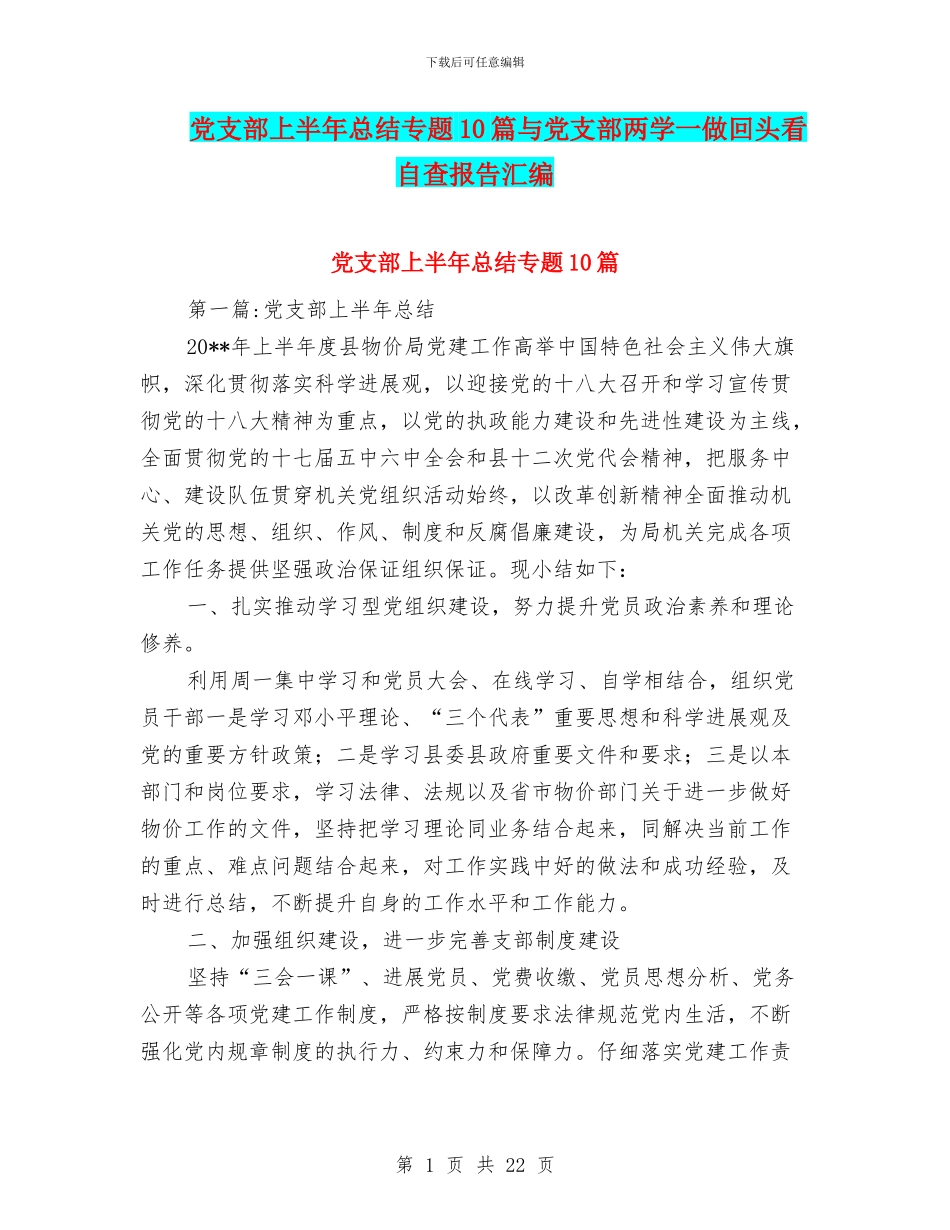 下载后可任意编辑

党支部上半年总结专题10篇与党支部两学一做回头看自查报告汇编

党支部上半年总结专题10篇

第一篇:党支部上半年总结

20**年上半年度县物价局党建工作高举中国特色社会主义伟大旗帜，深化贯彻落实科学进展观，以迎接党的十八大召开和学习宣传贯彻党的十八大精神为重点，以党的执政能力建设和先进性建设为主线，全面贯彻党的十七届五中六中全会和县十二次党代会精神，把服务中心、建设队伍贯穿机关党组织活动始终，以改革创新精神全面推动机关党的思想、组织、作风、制度和反腐倡廉建设，为局机关完成各项工作任务提供坚强政治保证组织保证。现小结如下：

一、扎实推动学习型党组织建设，努力提升党员政治素养和理论修养。

利用周一集中学习和党员大会、在线学习、自学相结合，组织党员干部一是学习邓小平理论、“三个代表”重要思想和科学进展观及党的重要方针政策；二是学习县委县政府重要文件和要求；三是以本部门和岗位要求，学习法律、法规以及省市物价部门关于进一步做好物价工作的文件，坚持把学习理论同业务结合起来，同解决当前工作的重点、难点问题结合起来，对工作实践中好的做法和成功经验，及时进行总结，不断提升自身的工作水平和工作能力。

二、加强组织建设，进一步完善支部制度建设

坚持“三会一课”、进展党员、党费收缴、党员思想分析、党务公开等各项党建工作制度，严格按制度要求法律规范党内生活，不断强化党内规章制度的执行力、约束力和保障力。仔细落实党建工作责

第 1 页 共 22 页